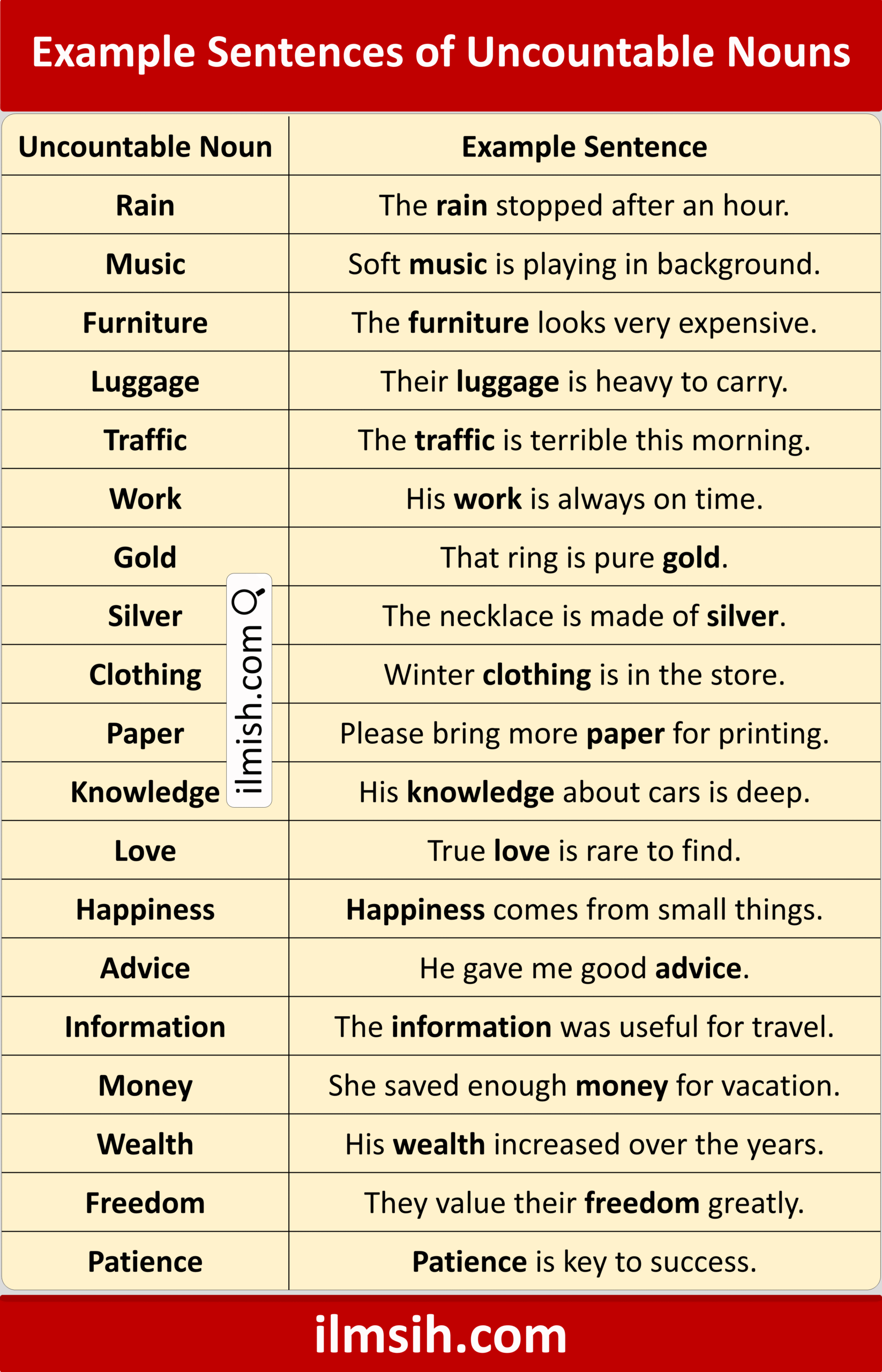 Example Sentences of Uncountable Nouns

| Uncountable Noun | Example Sentence |
|---|---|
| Rain | The rain stopped after an hour. |
| Music | Soft music is playing in background. |
| Furniture | The furniture looks very expensive. |
| Luggage | Their luggage is heavy to carry. |
| Traffic | The traffic is terrible this morning. |
| Work | His work is always on time. |
| Gold | That ring is pure gold. |
| Silver | The necklace is made of silver. |
| Clothing | Winter clothing is in the store. |
| Paper | Please bring more paper for printing. |
| Knowledge | His knowledge about cars is deep. |
| Love | True love is rare to find. |
| Happiness | Happiness comes from small things. |
| Advice | He gave me good advice. |
| Information | The information was useful for travel. |
| Money | She saved enough money for vacation. |
| Wealth | His wealth increased over the years. |
| Freedom | They value their freedom greatly. |
| Patience | Patience is key to success. |

ilmish.com

ilmsih.com